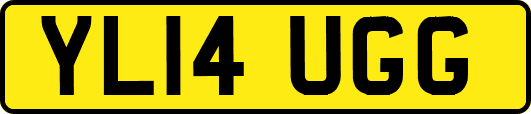 YL14 UGG